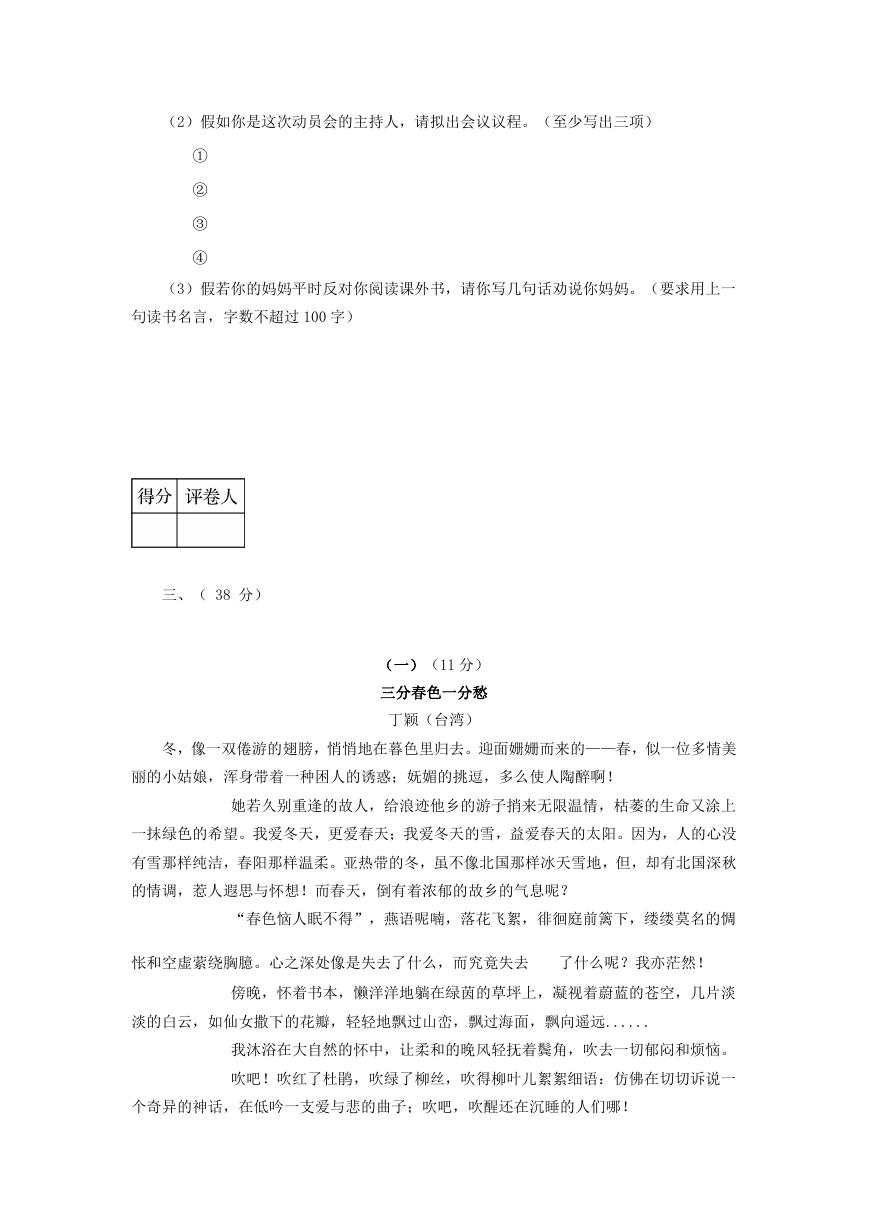 （2）假如你是这次动员会的主持人，请拟出会议议程。（至少写出三项）

①

②

③

④

（3）假若你的妈妈平时反对你阅读课外书，请你写几句话劝说你妈妈。（要求用上一句读书名言，字数不超过 100 字）

| 得分 | 评卷人 |
|---|---|
|  |  |

三、（ 38 分）

（一）（11 分）

三分春色一分愁

丁颖（台湾）

冬，像一双倦游的翅膀，悄悄地在暮色里归去。迎面姗姗而来的——春，似一位多情美丽的小姑娘，浑身带着一种困人的诱惑；妩媚的挑逗，多么使人陶醉啊！

她若久别重逢的故人，给浪迹他乡的游子捎来无限温情，枯萎的生命又涂上一抹绿色的希望。我爱冬天，更爱春天；我爱冬天的雪，益爱春天的太阳。因为，人的心没有雪那样纯洁，春阳那样温柔。亚热带的冬，虽不像北国那样冰天雪地，但，却有北国深秋的情调，惹人遐思与怀想！而春天，倒有着浓郁的故乡的气息呢？

“春色恼人眠不得”，燕语呢喃，落花飞絮，徘徊庭前篱下，缕缕莫名的惆怅和空虚萦绕胸臆。心之深处像是失去了什么，而究竟失去 了什么呢？我亦茫然！

傍晚，怀着书本，懒洋洋地躺在绿茵的草坪上，凝视着蔚蓝的苍空，几片淡淡的白云，如仙女撒下的花瓣，轻轻地飘过山峦，飘过海面，飘向遥远......

我沐浴在大自然的怀中，让柔和的晚风轻抚着鬓角，吹去一切郁闷和烦恼。

吹吧！吹红了杜鹃，吹绿了柳丝，吹得柳叶儿絮絮细语：仿佛在切切诉说一个奇异的神话，在低吟一支爱与悲的曲子；吹吧，吹醒还在沉睡的人们哪！